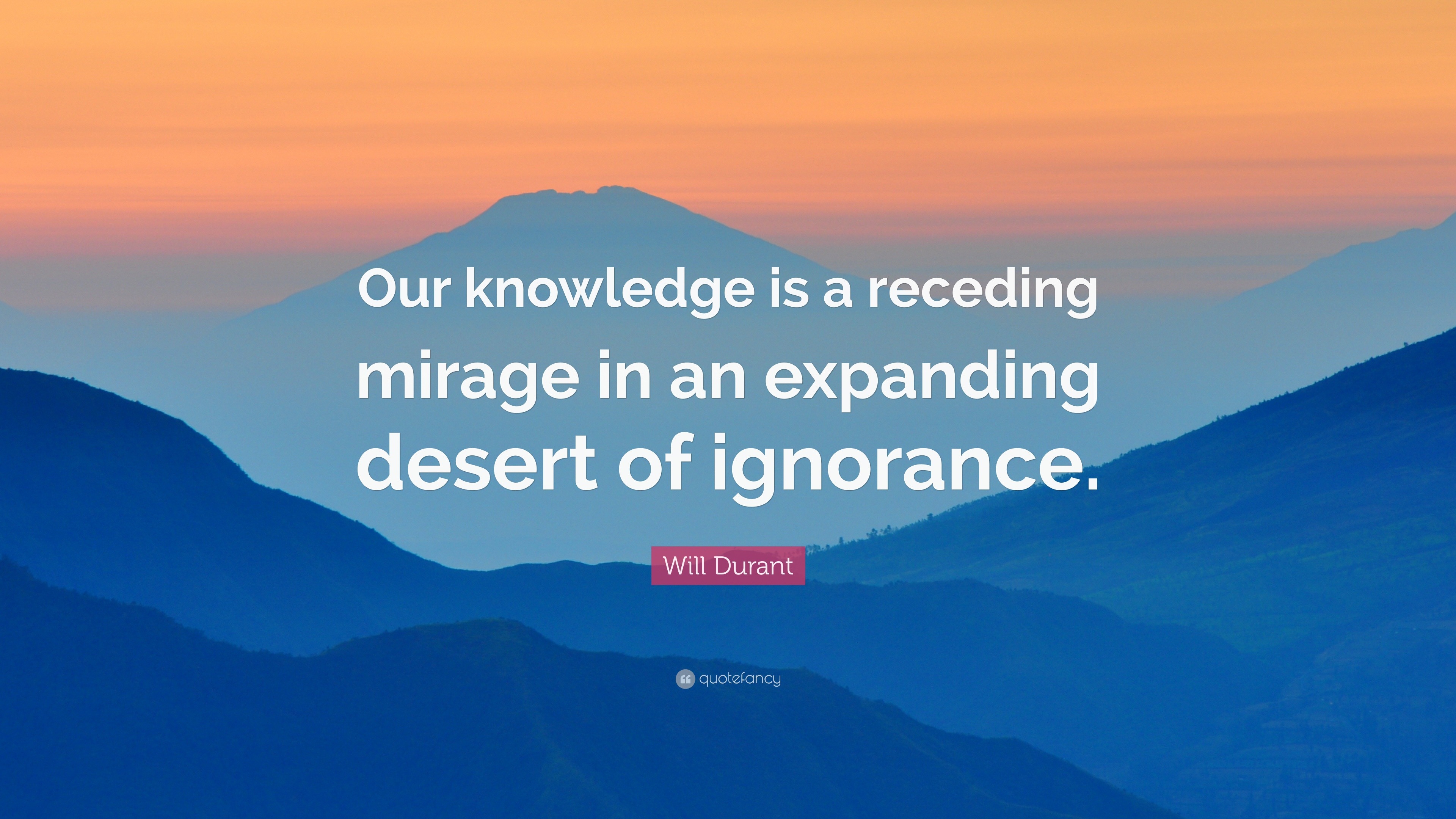 Our knowledge is a receding mirage in an expanding desert of ignorance.

Will Durant

quotefancy